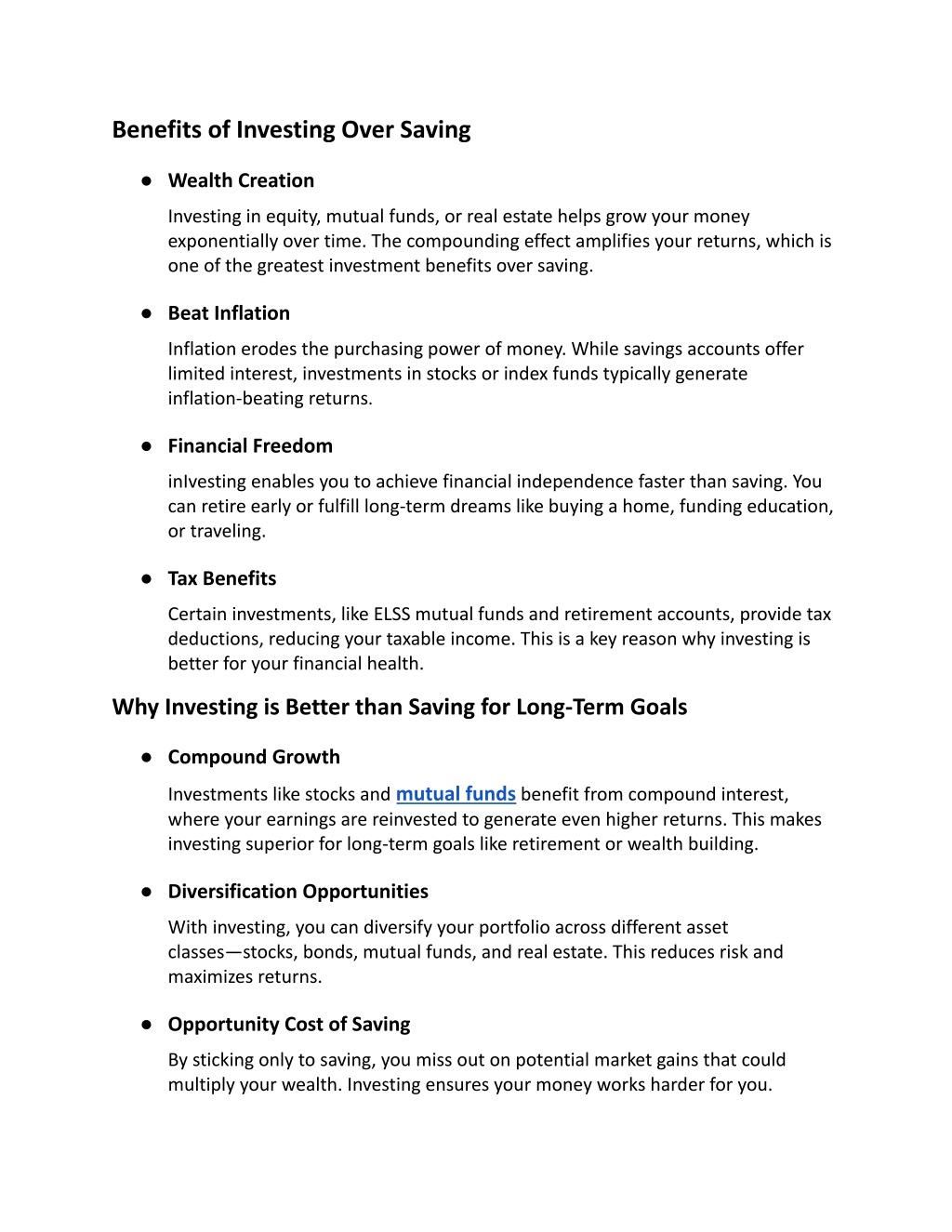 Benefits of Investing Over Saving

● Wealth Creation

Investing in equity, mutual funds, or real estate helps grow your money exponentially over time. The compounding effect amplifies your returns, which is one of the greatest investment benefits over saving.

● Beat Inflation

Inflation erodes the purchasing power of money. While savings accounts offer limited interest, investments in stocks or index funds typically generate inflation-beating returns.

● Financial Freedom

inIvesting enables you to achieve financial independence faster than saving. You can retire early or fulfill long-term dreams like buying a home, funding education, or traveling.

● Tax Benefits

Certain investments, like ELSS mutual funds and retirement accounts, provide tax deductions, reducing your taxable income. This is a key reason why investing is better for your financial health.

Why Investing is Better than Saving for Long-Term Goals

● Compound Growth

Investments like stocks and mutual funds benefit from compound interest, where your earnings are reinvested to generate even higher returns. This makes investing superior for long-term goals like retirement or wealth building.

● Diversification Opportunities

With investing, you can diversify your portfolio across different asset classes—stocks, bonds, mutual funds, and real estate. This reduces risk and maximizes returns.

● Opportunity Cost of Saving

By sticking only to saving, you miss out on potential market gains that could multiply your wealth. Investing ensures your money works harder for you.